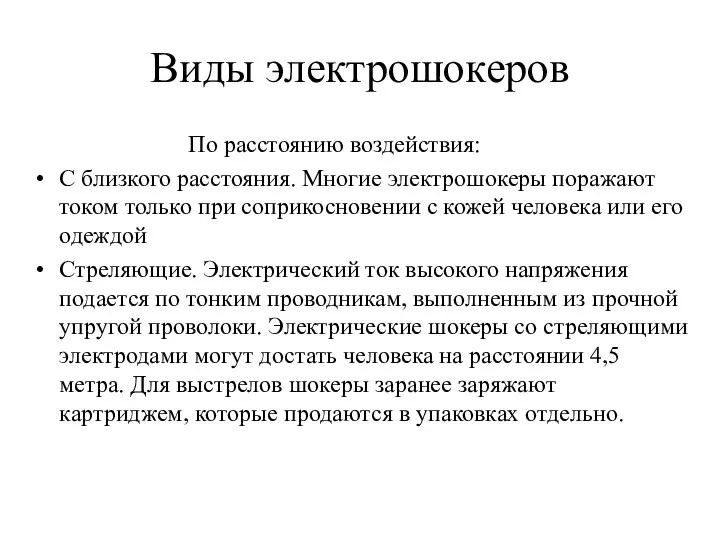 Виды электрошокеров

По расстоянию воздействия:

• С близкого расстояния. Многие электрошокеры поражают током только при соприкосновении с кожей человека или его одеждой

• Стреляющие. Электрический ток высокого напряжения подается по тонким проводникам, выполненным из прочной упругой проволоки. Электрические шокеры со стреляющими электродами могут достать человека на расстоянии 4,5 метра. Для выстрелов шокеры заранее заряжают картриджем, которые продаются в упаковках отдельно.